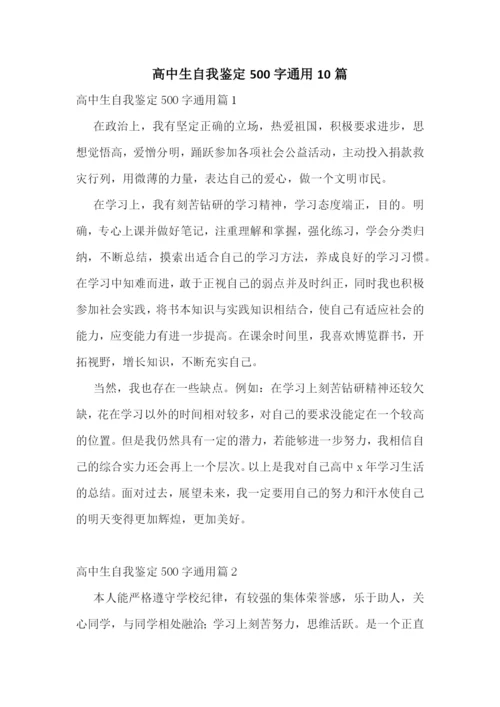 高中生自我鉴定 500 字通用 10 篇

高中生自我鉴定 500 字通用篇 1

在政治上，我有坚定正确的立场，热爱祖国，积极要求进步，思想觉悟高，爱憎分明，踊跃参加各项社会公益活动，主动投入捐款救灾行列，用微薄的力量，表达自己的爱心，做一个文明市民。

在学习上，我有刻苦钻研的学习精神，学习态度端正，目的。明确，专心上课并做好笔记，注重理解和掌握，强化练习，学会分类归纳，不断总结，摸索出适合自己的学习方法，养成良好的学习习惯。在学习中知难而进，敢于正视自己的弱点并及时纠正，同时我也积极参加社会实践，将书本知识与实践知识相结合，使自己有适应社会的能力，应变能力有进一步提高。在课余时间里，我喜欢博览群书，开拓视野，增长知识，不断充实自己。

当然，我也存在一些缺点。例如：在学习上刻苦钻研精神还较欠缺，花在学习以外的时间相对较多，对自己的要求没能定在一个较高的位置。但是我仍然具有一定的潜力，若能够进一步努力，我相信自己的综合实力还会再上一个层次。以上是我对自己高中 x 年学习生活的总结。面对过去，展望未来，我一定要用自己的努力和汗水使自己的明天变得更加辉煌，更加美好。

高中生自我鉴定 500 字通用篇 2

本人能严格遵守学校纪律，有较强的集体荣誉感，乐于助人，关心同学，与同学相处融洽；学习上刻苦努力，思维活跃。是一个正直